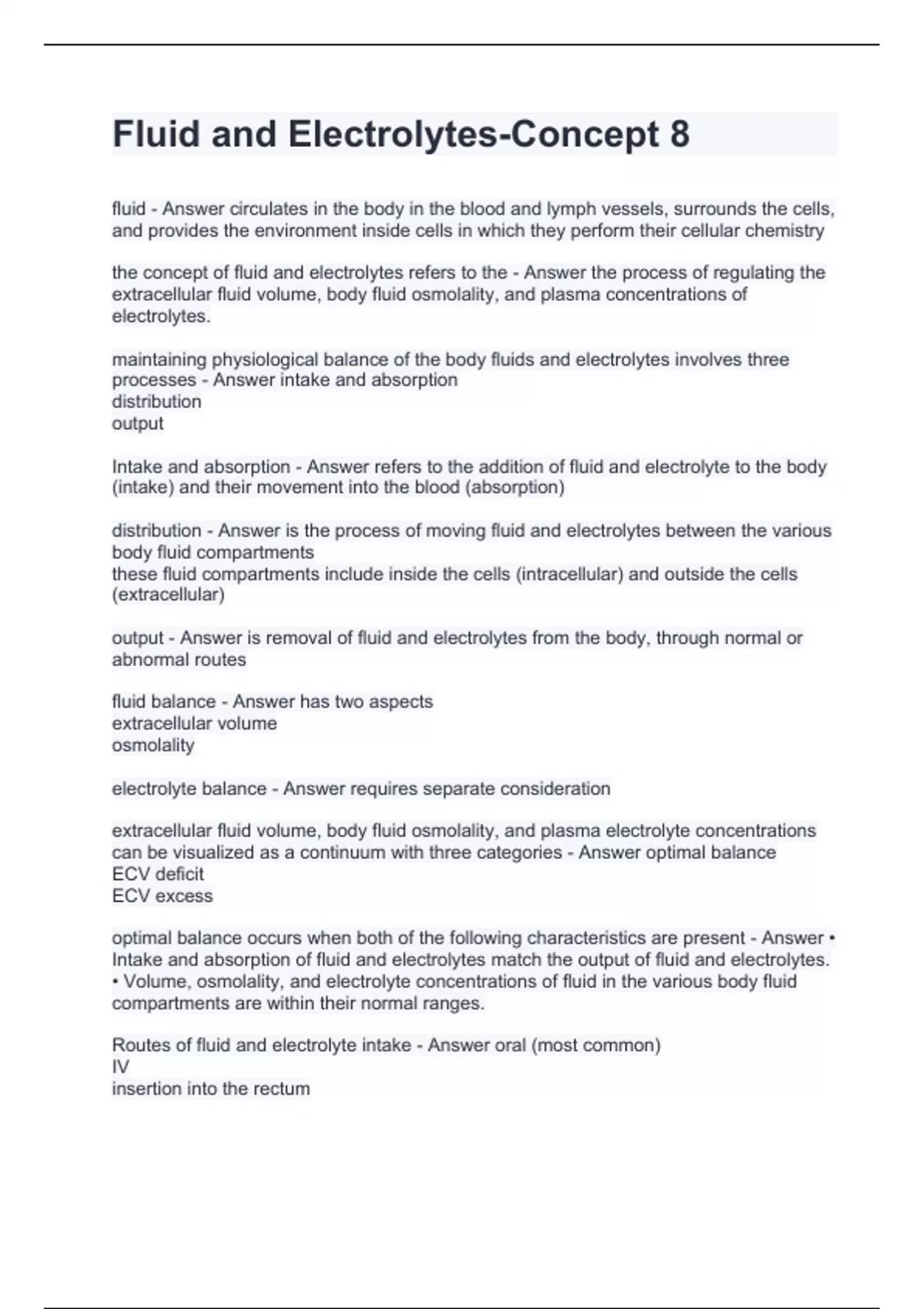 Fluid and Electrolytes-Concept 8

fluid - Answer circulates in the body in the blood and lymph vessels, surrounds the cells, and provides the environment inside cells in which they perform their cellular chemistry

the concept of fluid and electrolytes refers to the - Answer the process of regulating the extracellular fluid volume, body fluid osmolality, and plasma concentrations of electrolytes.

maintaining physiological balance of the body fluids and electrolytes involves three processes - Answer intake and absorption
distribution
output

Intake and absorption - Answer refers to the addition of fluid and electrolyte to the body (intake) and their movement into the blood (absorption)

distribution - Answer is the process of moving fluid and electrolytes between the various body fluid compartments
these fluid compartments include inside the cells (intracellular) and outside the cells (extracellular)

output - Answer is removal of fluid and electrolytes from the body, through normal or abnormal routes

fluid balance - Answer has two aspects
extracellular volume
osmolality

electrolyte balance - Answer requires separate consideration

extracellular fluid volume, body fluid osmolality, and plasma electrolyte concentrations can be visualized as a continuum with three categories - Answer optimal balance
ECV deficit
ECV excess

optimal balance occurs when both of the following characteristics are present - Answer • Intake and absorption of fluid and electrolytes match the output of fluid and electrolytes.
• Volume, osmolality, and electrolyte concentrations of fluid in the various body fluid compartments are within their normal ranges.

Routes of fluid and electrolyte intake - Answer oral (most common)
IV
insertion into the rectum